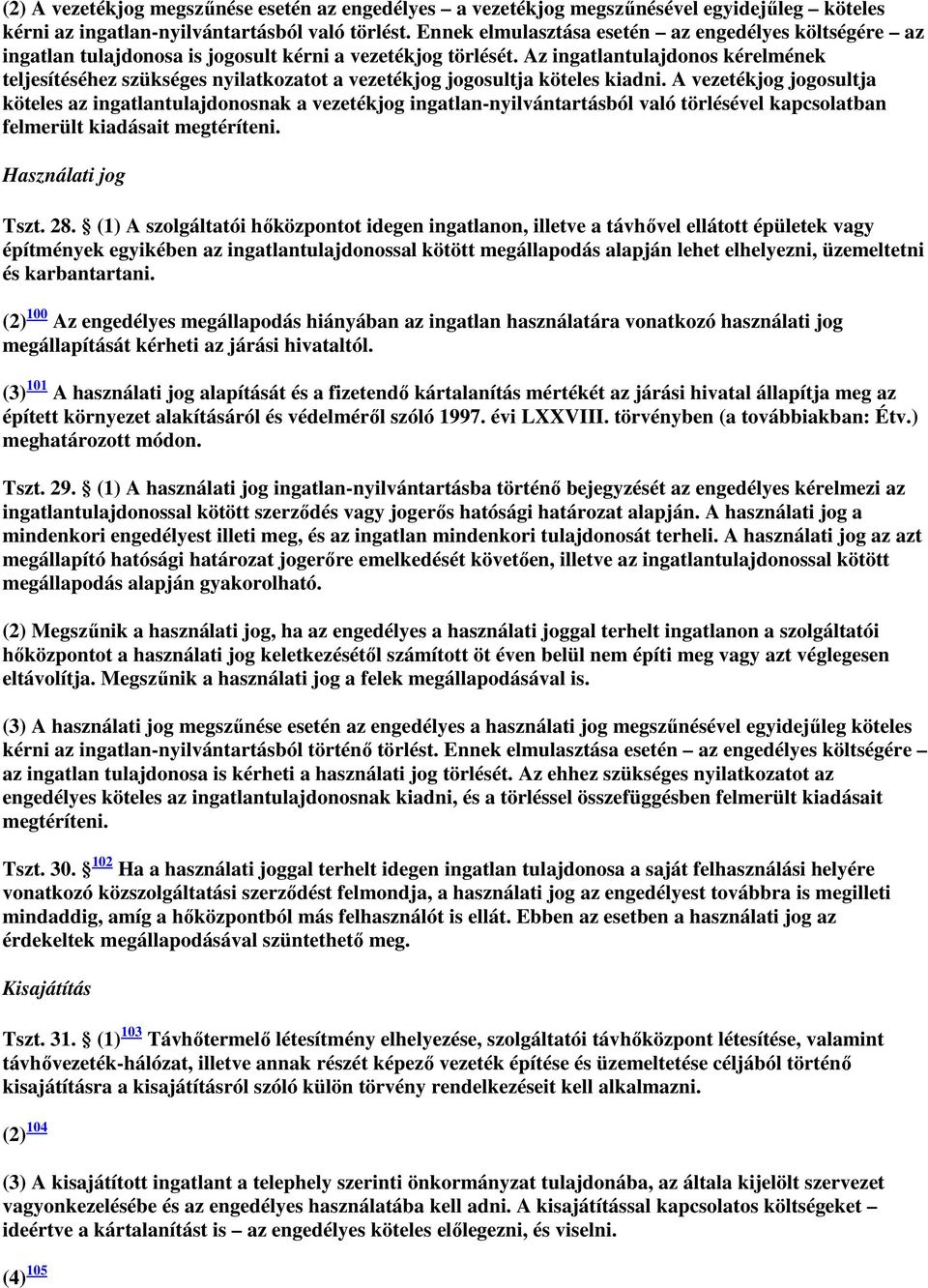 (2) A vezetékjog megszűnése esetén az engedélyes – a vezetékjog megszűnésével egyidejűleg – köteles kérni az ingatlan-nyilvántartásból való törlést. Ennek elmulasztása esetén – az engedélyes költségére – az ingatlan tulajdonosa is jogosult kérni a vezetékjog törlését. Az ingatlantulajdonos kérelmének teljesítéséhez szükséges nyilatkozatot a vezetékjog jogosultja köteles kiadni. A vezetékjog jogosultja köteles az ingatlantulajdonosnak a vezetékjog ingatlan-nyilvántartásból való törlésével kapcsolatban felmerült kiadásait megtéríteni.

Használati jog

Tszt. 28. § (1) A szolgáltatói hőközpontot idegen ingatlanon, illetve a távhővel ellátott épületek vagy építmények egyikében az ingatlantulajdonossal kötött megállapodás alapján lehet elhelyezni, üzemeltetni és karbantartani.

(2)$^{100}$ Az engedélyes megállapodás hiányában az ingatlan használatára vonatkozó használati jog megállapítását kérheti az járási hivataltól.

(3)$^{101}$ A használati jog alapítását és a fizetendő kártalanítás mértékét az járási hivatal állapítja meg az épített környezet alakításáról és védelméről szóló 1997. évi LXXVIII. törvényben (a továbbiakban: Étv.) meghatározott módon.

Tszt. 29. § (1) A használati jog ingatlan-nyilvántartásba történő bejegyzését az engedélyes kérelmezi az ingatlantulajdonossal kötött szerződés vagy jogerős hatósági határozat alapján. A használati jog a mindenkori engedélyest illeti meg, és az ingatlan mindenkori tulajdonosát terheli. A használati jog az azt megállapító hatósági határozat jogerőre emelkedését követően, illetve az ingatlantulajdonossal kötött megállapodás alapján gyakorolható.

(2) Megszűnik a használati jog, ha az engedélyes a használati joggal terhelt ingatlanon a szolgáltatói hőközpontot a használati jog keletkezésétől számított öt éven belül nem építi meg vagy azt véglegesen eltávolítja. Megszűnik a használati jog a felek megállapodásával is.

(3) A használati jog megszűnése esetén az engedélyes a használati jog megszűnésével egyidejűleg köteles kérni az ingatlan-nyilvántartásból történő törlést. Ennek elmulasztása esetén – az engedélyes költségére – az ingatlan tulajdonosa is kérheti a használati jog törlését. Az ehhez szükséges nyilatkozatot az engedélyes köteles az ingatlantulajdonosnak kiadni, és a törléssel összefüggésben felmerült kiadásait megtéríteni.

Tszt. 30. §$^{102}$ Ha a használati joggal terhelt idegen ingatlan tulajdonosa a saját felhasználási helyére vonatkozó közszolgáltatási szerződést felmondja, a használati jog az engedélyest továbbra is megilleti mindaddig, amíg a hőközpontból más felhasználót is ellát. Ebben az esetben a használati jog az érdekeltek megállapodásával szüntethető meg.

Kisajátítás

Tszt. 31. § (1)$^{103}$ Távhőtermelő létesítmény elhelyezése, szolgáltatói távhőközpont létesítése, valamint távhővezeték-hálózat, illetve annak részét képező vezeték építése és üzemeltetése céljából történő kisajátításra a kisajátításról szóló külön törvény rendelkezéseit kell alkalmazni.

(2)$^{104}$

(3) A kisajátított ingatlant a telephely szerinti önkormányzat tulajdonába, az általa kijelölt szervezet vagyonkezelésébe és az engedélyes használatába kell adni. A kisajátítással kapcsolatos költségeket – ideértve a kártalanítást is – az engedélyes köteles előlegezni, és viselni.

(4)$^{105}$